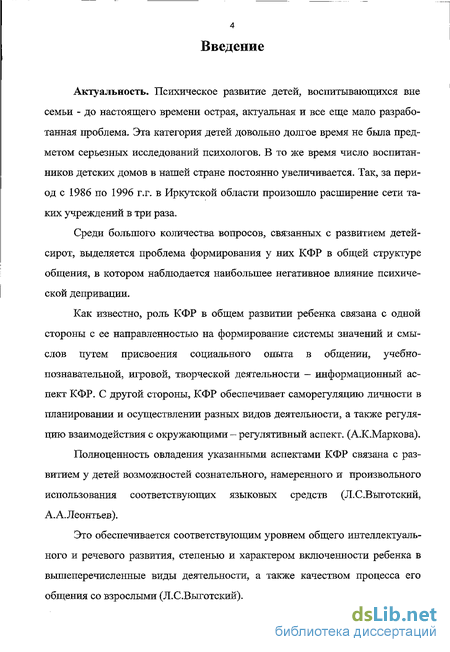 4

Введение

Актуальность. Психическое развитие детей, воспитывающихся вне семьи - до настоящего времени острая, актуальная и все еще мало разработанная проблема. Эта категория детей довольно долгое время не была предметом серьезных исследований психологов. В то же время число воспитанников детских домов в нашей стране постоянно увеличивается. Так, за период с 1986 по 1996 г.г. в Иркутской области произошло расширение сети таких учреждений в три раза.

Среди большого количества вопросов, связанных с развитием детей-сирот, выделяется проблема формирования у них КФР в общей структуре общения, в котором наблюдается наибольшее негативное влияние психической депривации.

Как известно, роль КФР в общем развитии ребенка связана с одной стороны с ее направленностью на формирование системы значений и смыслов путем присвоения социального опыта в общении, учебно-познавательной, игровой, творческой деятельности – информационный аспект КФР. С другой стороны, КФР обеспечивает саморегуляцию личности в планировании и осуществлении разных видов деятельности, а также регуляцию взаимодействия с окружающими – регулятивный аспект. (А.К.Маркова).

Полноценность овладения указанными аспектами КФР связана с развитием у детей возможностей сознательного, намеренного и произвольного использования соответствующих языковых средств (Л.С.Выготский, А.А.Леонтьев).

Это обеспечивается соответствующим уровнем общего интеллектуального и речевого развития, степенью и характером включенности ребенка в вышеперечисленные виды деятельности, а также качеством процесса его общения со взрослыми (Л.С.Выготский).

dsLib.net
библиотека диссертаций